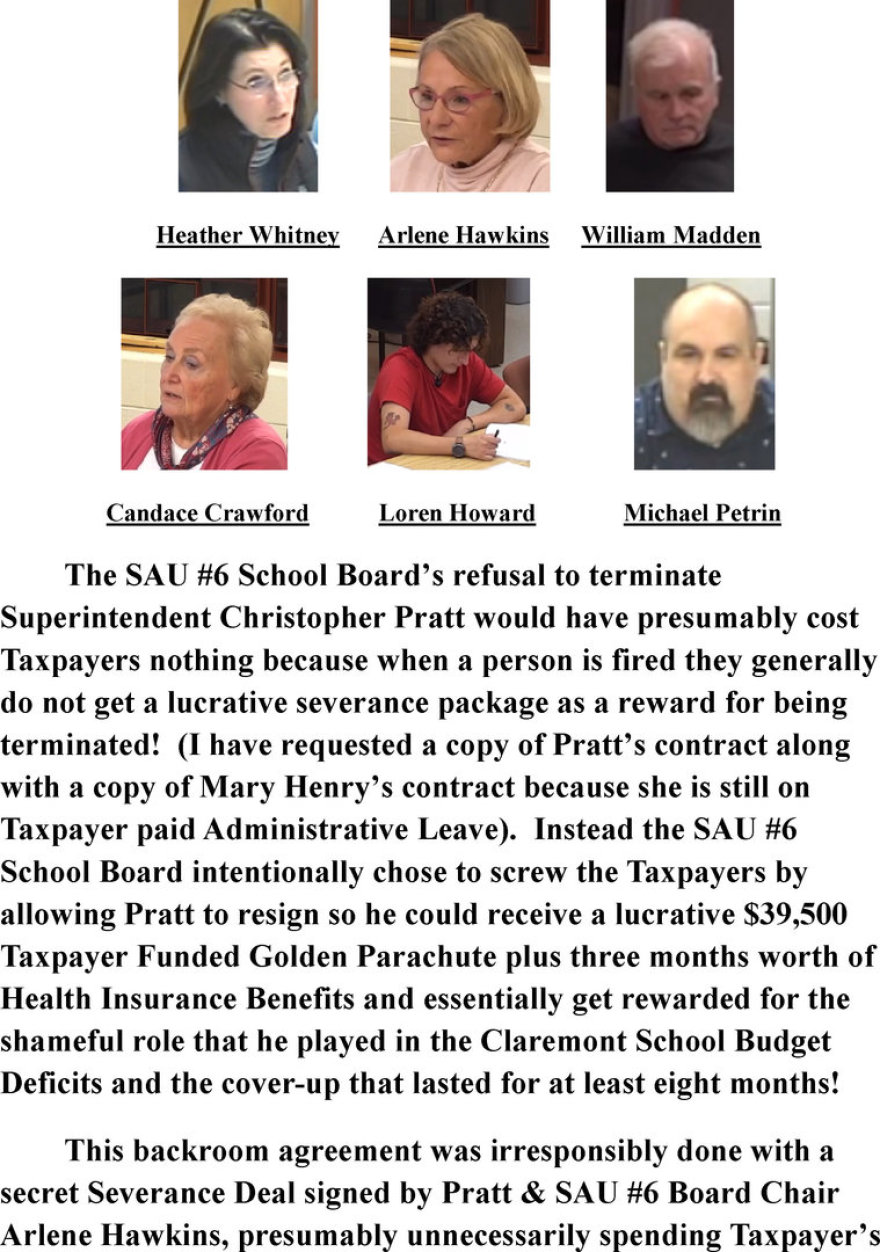 Heather Whitney Arlene Hawkins William Madden

Candace Crawford Loren Howard Michael Petrin

The SAU #6 School Board's refusal to terminate Superintendent Christopher Pratt would have presumably cost Taxpayers nothing because when a person is fired they generally do not get a lucrative severance package as a reward for being terminated! (I have requested a copy of Pratt's contract along with a copy of Mary Henry's contract because she is still on Taxpayer paid Administrative Leave). Instead the SAU #6 School Board intentionally chose to screw the Taxpayers by allowing Pratt to resign so he could receive a lucrative $39,500 Taxpayer Funded Golden Parachute plus three months worth of Health Insurance Benefits and essentially get rewarded for the shameful role that he played in the Claremont School Budget Deficits and the cover-up that lasted for at least eight months!

This backroom agreement was irresponsibly done with a secret Severance Deal signed by Pratt & SAU #6 Board Chair Arlene Hawkins, presumably unnecessarily spending Taxpayer's